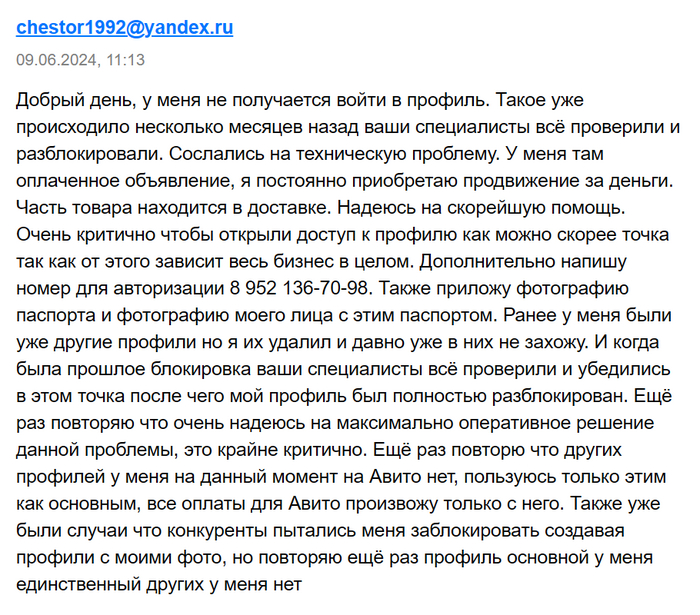 chestor1992@yandex.ru

09.06.2024, 11:13

Добрый день, у меня не получается войти в профиль. Такое уже происходило несколько месяцев назад ваши специалисты всё проверили и разблокировали. Сослались на техническую проблему. У меня там оплаченное объявление, я постоянно приобретаю продвижение за деньги. Часть товара находится в доставке. Надеюсь на скорейшую помощь. Очень критично чтобы открыли доступ к профилю как можно скорее точка так как от этого зависит весь бизнес в целом. Дополнительно напишу номер для авторизации 8 952 136-70-98. Также приложу фотографию паспорта и фотографию моего лица с этим паспортом. Ранее у меня были уже другие профили но я их удалил и давно уже в них не захожу. И когда была прошлое блокировка ваши специалисты всё проверили и убедились в этом точка после чего мой профиль был полностью разблокирован. Ещё раз повторяю что очень надеюсь на максимально оперативное решение данной проблемы, это крайне критично. Ещё раз повторю что других профилей у меня на данный момент на Авито нет, пользуюсь только этим как основным, все оплаты для Авито произвожу только с него. Также уже были случаи что конкуренты пытались меня заблокировать создавая профили с моими фото, но повторяю ещё раз профиль основной у меня единственный других у меня нет